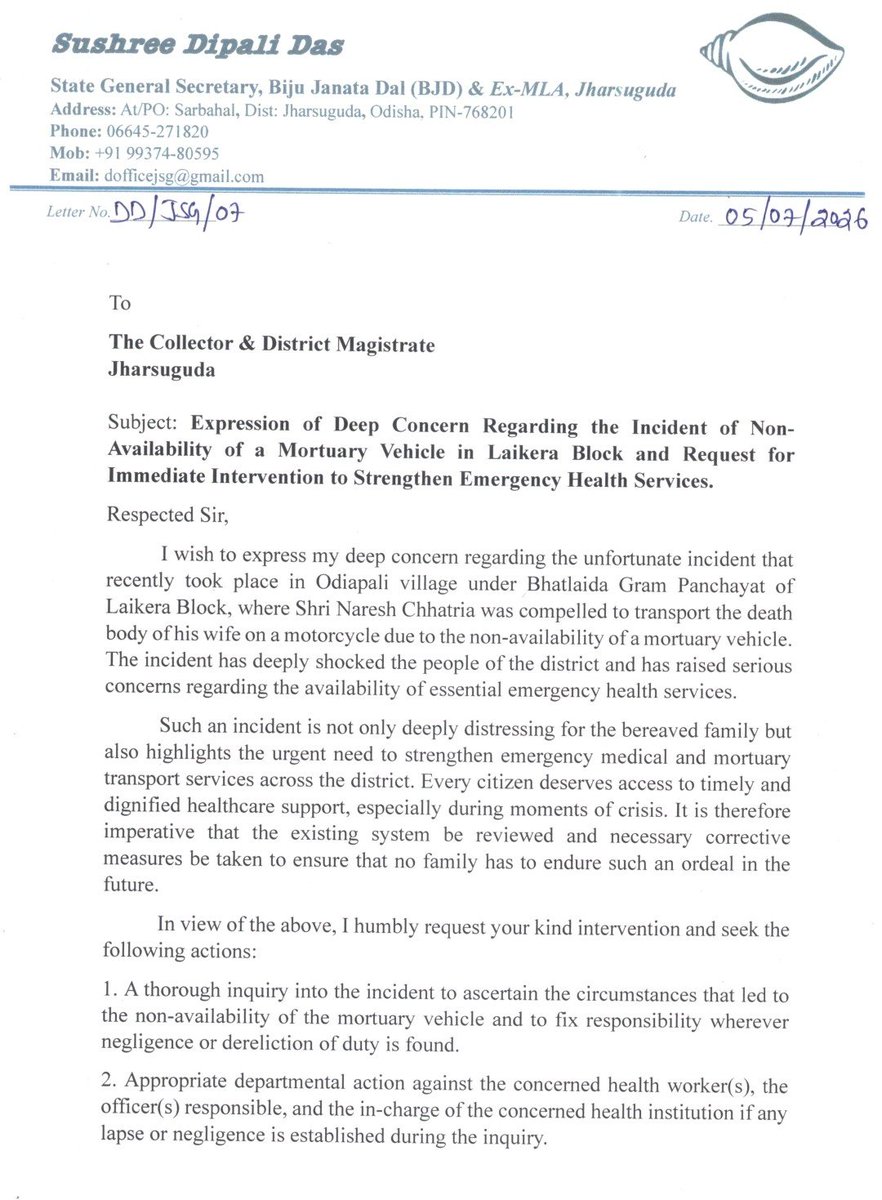 Sushree Dipali Das

State General Secretary, Biju Janata Dal (BJD) & Ex-MLA, Jharsuguda
Address: At/PO: Sarbahal, Dist: Jharsuguda, Odisha, PIN-768201
Phone: 06645-271820
Mob: +91 99374-80595
Email: dofficejsg@gmail.com

Letter No. DD/JSG/07

Date. 05/07/2026

To

The Collector & District Magistrate
Jharsuguda

Subject: Expression of Deep Concern Regarding the Incident of Non-Availability of a Mortuary Vehicle in Laikera Block and Request for Immediate Intervention to Strengthen Emergency Health Services.

Respected Sir,

I wish to express my deep concern regarding the unfortunate incident that recently took place in Odiapali village under Bhatlaida Gram Panchayat of Laikera Block, where Shri Naresh Chhatria was compelled to transport the death body of his wife on a motorcycle due to the non-availability of a mortuary vehicle. The incident has deeply shocked the people of the district and has raised serious concerns regarding the availability of essential emergency health services.

Such an incident is not only deeply distressing for the bereaved family but also highlights the urgent need to strengthen emergency medical and mortuary transport services across the district. Every citizen deserves access to timely and dignified healthcare support, especially during moments of crisis. It is therefore imperative that the existing system be reviewed and necessary corrective measures be taken to ensure that no family has to endure such an ordeal in the future.

In view of the above, I humbly request your kind intervention and seek the following actions:

1. A thorough inquiry into the incident to ascertain the circumstances that led to the non-availability of the mortuary vehicle and to fix responsibility wherever negligence or dereliction of duty is found.

2. Appropriate departmental action against the concerned health worker(s), the officer(s) responsible, and the in-charge of the concerned health institution if any lapse or negligence is established during the inquiry.